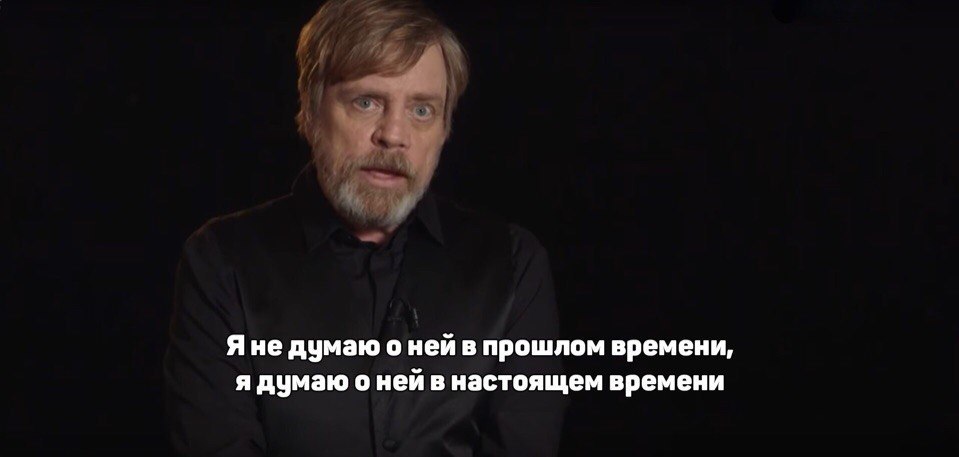 Я не думаю о ней в прошлом времени,
я думаю о ней в настоящем времени